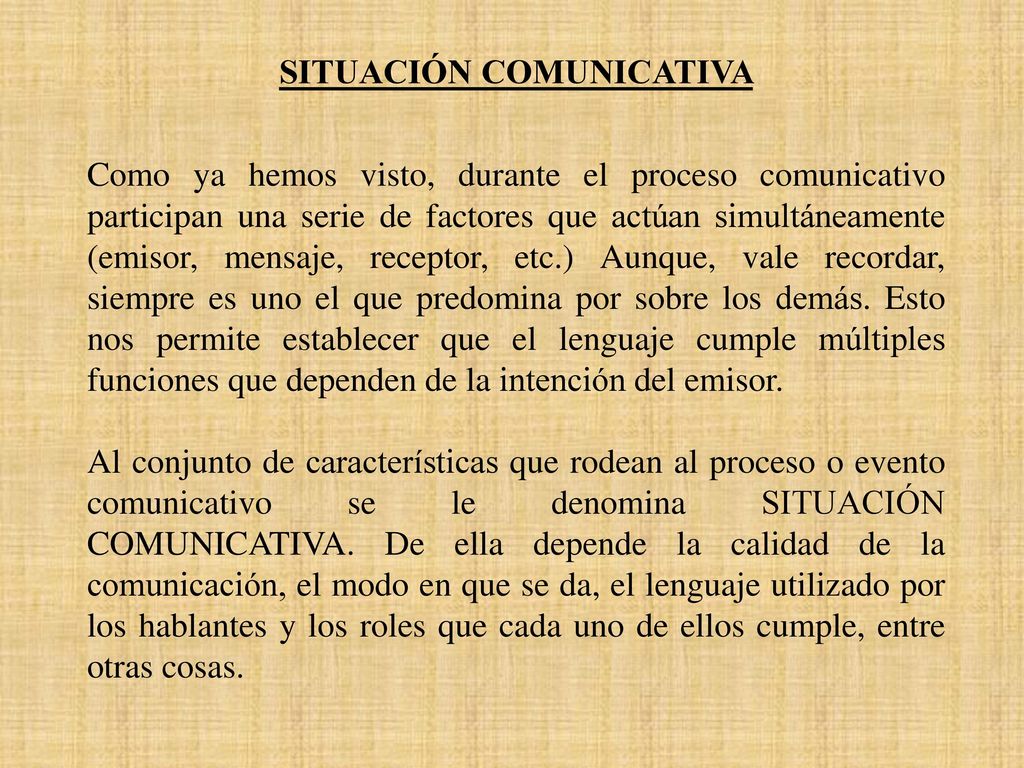 SITUACIÓN COMUNICATIVA

Como ya hemos visto, durante el proceso comunicativo participan una serie de factores que actúan simultáneamente (emisor, mensaje, receptor, etc.) Aunque, vale recordar, siempre es uno el que predomina por sobre los demás. Esto nos permite establecer que el lenguaje cumple múltiples funciones que dependen de la intención del emisor.

Al conjunto de características que rodean al proceso o evento comunicativo se le denomina SITUACIÓN COMUNICATIVA. De ella depende la calidad de la comunicación, el modo en que se da, el lenguaje utilizado por los hablantes y los roles que cada uno de ellos cumple, entre otras cosas.